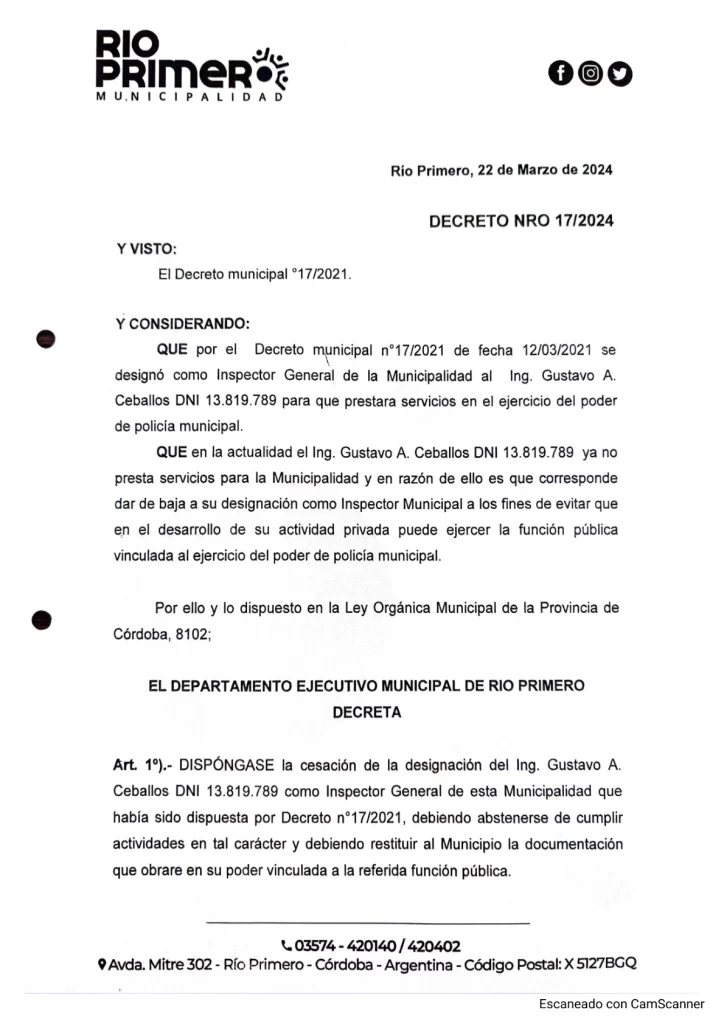 RIO PRIMERO
MUNICIPALIDAD

Río Primero, 22 de Marzo de 2024

DECRETO NRO 17/2024

Y VISTO:
El Decreto municipal °17/2021.

Y CONSIDERANDO:
QUE por el Decreto municipal n°17/2021 de fecha 12/03/2021 se designó como Inspector General de la Municipalidad al Ing. Gustavo A. Ceballos DNI 13.819.789 para que prestara servicios en el ejercicio del poder de policía municipal.

QUE en la actualidad el Ing. Gustavo A. Ceballos DNI 13.819.789 ya no presta servicios para la Municipalidad y en razón de ello es que corresponde dar de baja a su designación como Inspector Municipal a los fines de evitar que en el desarrollo de su actividad privada puede ejercer la función pública vinculada al ejercicio del poder de policía municipal.

Por ello y lo dispuesto en la Ley Orgánica Municipal de la Provincia de Córdoba, 8102;

EL DEPARTAMENTO EJECUTIVO MUNICIPAL DE RIO PRIMERO
DECRETA

Art. 1º).- DISPÓNGASE la cesación de la designación del Ing. Gustavo A. Ceballos DNI 13.819.789 como Inspector General de esta Municipalidad que había sido dispuesta por Decreto n°17/2021, debiendo abstenerse de cumplir actividades en tal carácter y debiendo restituir al Municipio la documentación que obrare en su poder vinculada a la referida función pública.

03574 - 420140 / 420402
Avda. Mitre 302 - Río Primero - Córdoba - Argentina - Código Postal: X 5127BGQ

Escaneado con CamScanner